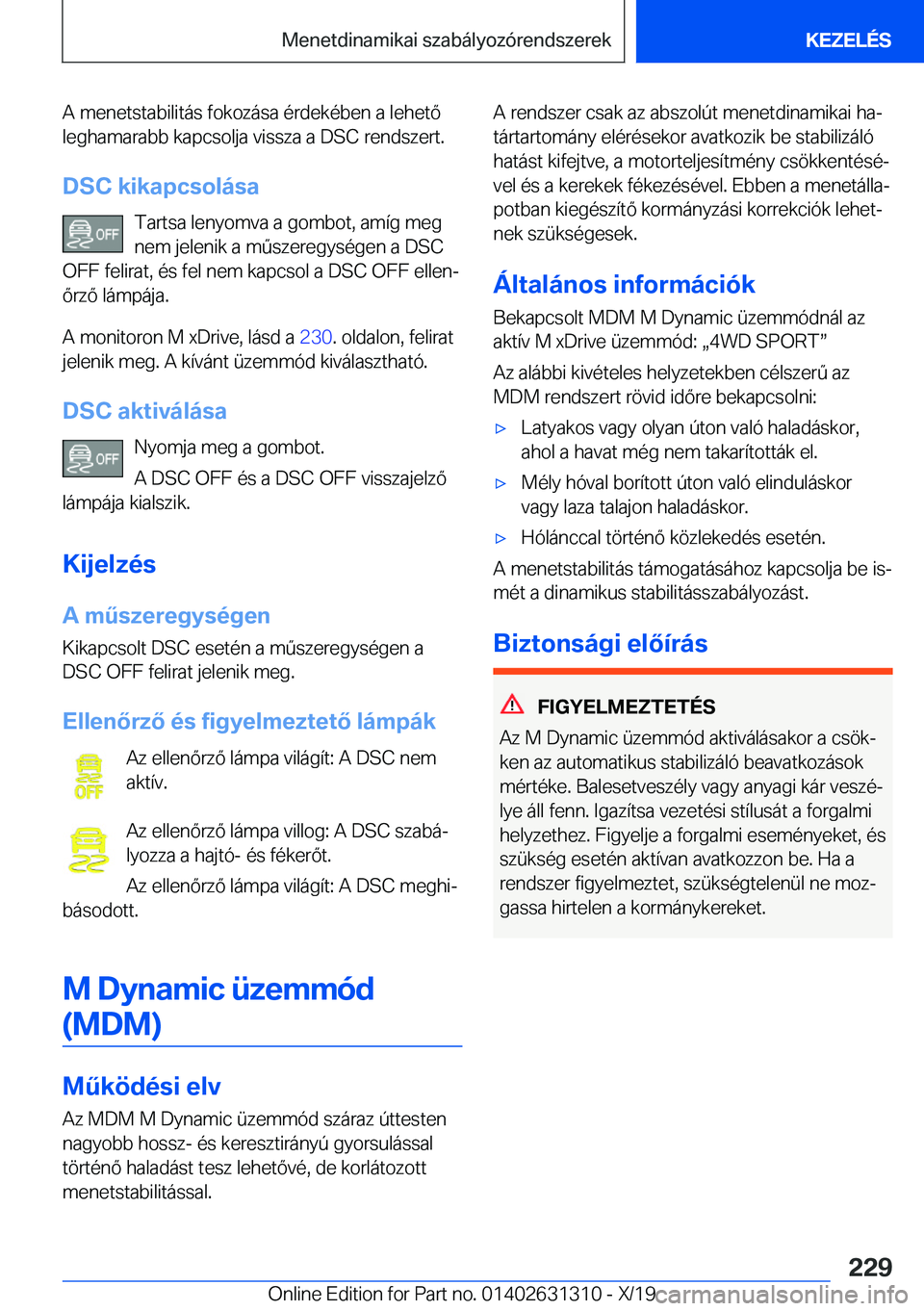 Menetdinamikai szabályozórendszerek

KEZELÉS

A menetstabilitás fokozása érdekében a lehető leghamarabb kapcsolja vissza a DSC rendszert.

DSC kikapcsolása

OFF

Tartsa lenyomva a gombot, amíg meg nem jelenik a műszeregységen a DSC OFF felirat, és fel nem kapcsol a DSC OFF ellenőrző lámpája.

A monitoron M xDrive, lásd a 230. oldalon, felirat jelenik meg. A kívánt üzemmód kiválasztható.

DSC aktiválása

OFF

Nyomja meg a gombot.

A DSC OFF és a DSC OFF visszajelző lámpája kialszik.

Kijelzés

A műszeregységen

Kikapcsolt DSC esetén a műszeregységen a DSC OFF felirat jelenik meg.

Ellenőrző és figyelmeztető lámpák

OFF

Az ellenőrző lámpa világít: A DSC nem aktív.

Az ellenőrző lámpa villog: A DSC szabályozza a hajtó- és fékerőt.

Az ellenőrző lámpa világít: A DSC meghibásodott.

M Dynamic üzemmód (MDM)

Működési elv

Az MDM M Dynamic üzemmód száraz úttesten nagyobb hossz- és keresztirányú gyorsulással történő haladást tesz lehetővé, de korlátozott menetstabilitással.

A rendszer csak az abszolút menetdinamikai határtartomány elérésekor avatkozik be stabilizáló hatást kifejtve, a motorteljesítmény csökkentésével és a kerekek fékezésével. Ebben a menetállapotban kiegészítő kormányzási korrekciók lehetnek szükségesek.

Általános információk

Bekapcsolt MDM M Dynamic üzemmódnál az aktív M xDrive üzemmód: „4WD SPORT”

Az alábbi kivételes helyzetekben célszerű az MDM rendszert rövid időre bekapcsolni:

▷ Latyakos vagy olyan úton való haladáskor, ahol a havat még nem takarították el.

▷ Mély hóval borított úton való elinduláskor vagy laza talajon haladáskor.

▷ Hólánccal történő közlekedés esetén.

A menetstabilitás támogatásához kapcsolja be ismét a dinamikus stabilitásszabályozást.

Biztonsági előírás

FIGYELMEZTETÉS

Az M Dynamic üzemmód aktiválásakor a csökken az automatikus stabilizáló beavatkozások mértéke. Balesetveszély vagy anyagi kár veszélye áll fenn. Igazítsa vezetési stílusát a forgalmi helyzethez. Figyelje a forgalmi eseményeket, és szükség esetén aktívan avatkozzon be. Ha a rendszer figyelmeztet, szükségtelenül ne mozgassa hirtelen a kormánykereket.

229

Online Edition for Part no. 01402631310 - X/19

carmanualsonline.info